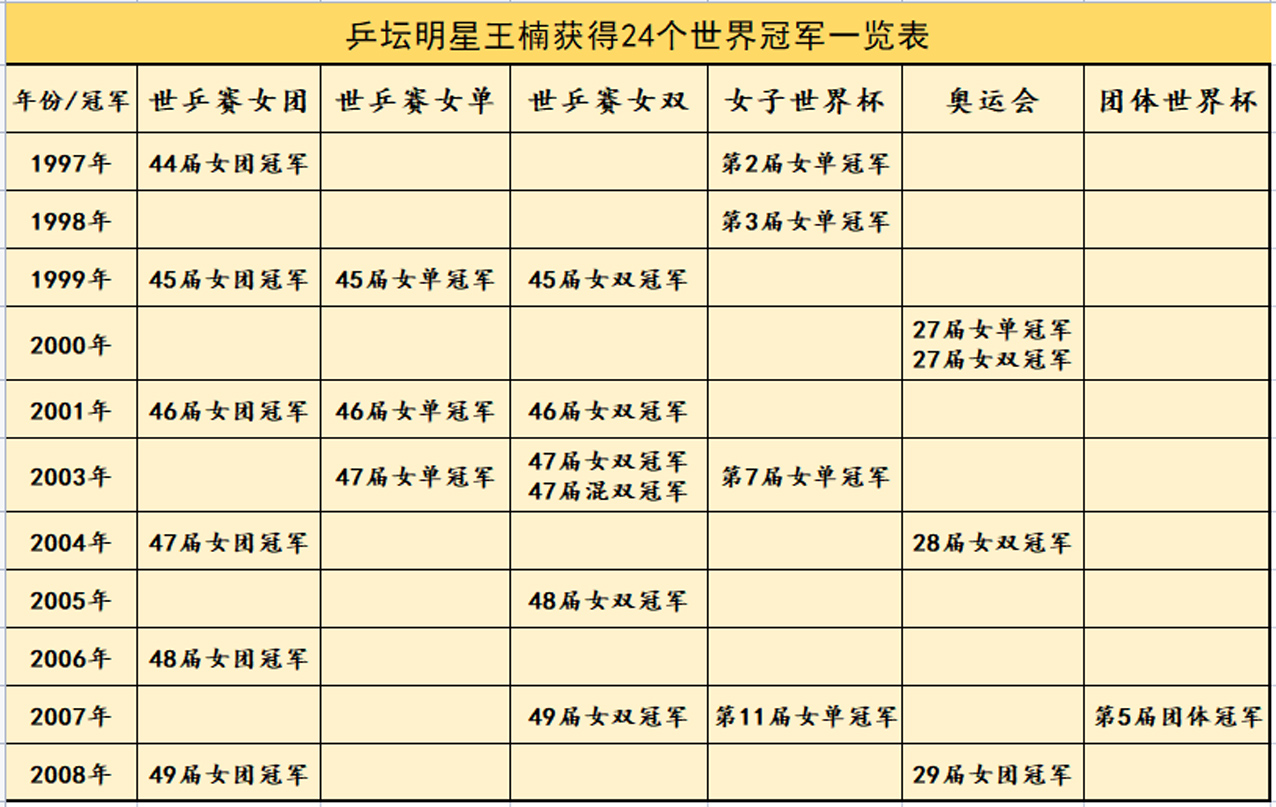 乒坛明星王楠获得24个世界冠军一览表

| 年份/冠军 | 世乒赛女团 | 世乒赛女单 | 世乒赛女双 | 女子世界杯 | 奥运会 | 团体世界杯 |
|---|---|---|---|---|---|---|
| 1997年 | 44届女团冠军 | | | 第2届女单冠军 | | |
| 1998年 | | | | 第3届女单冠军 | | |
| 1999年 | 45届女团冠军 | 45届女单冠军 | 45届女双冠军 | | | |
| 2000年 | | | | | 27届女单冠军 27届女双冠军 | |
| 2001年 | 46届女团冠军 | 46届女单冠军 | 46届女双冠军 | | | |
| 2003年 | | 47届女单冠军 | 47届女双冠军 47届混双冠军 | 第7届女单冠军 | | |
| 2004年 | 47届女团冠军 | | | | 28届女双冠军 | |
| 2005年 | | | 48届女双冠军 | | | |
| 2006年 | 48届女团冠军 | | | | | |
| 2007年 | | | 49届女双冠军 | 第11届女单冠军 | | 第5届团体冠军 |
| 2008年 | 49届女团冠军 | | | | 29届女团冠军 | |